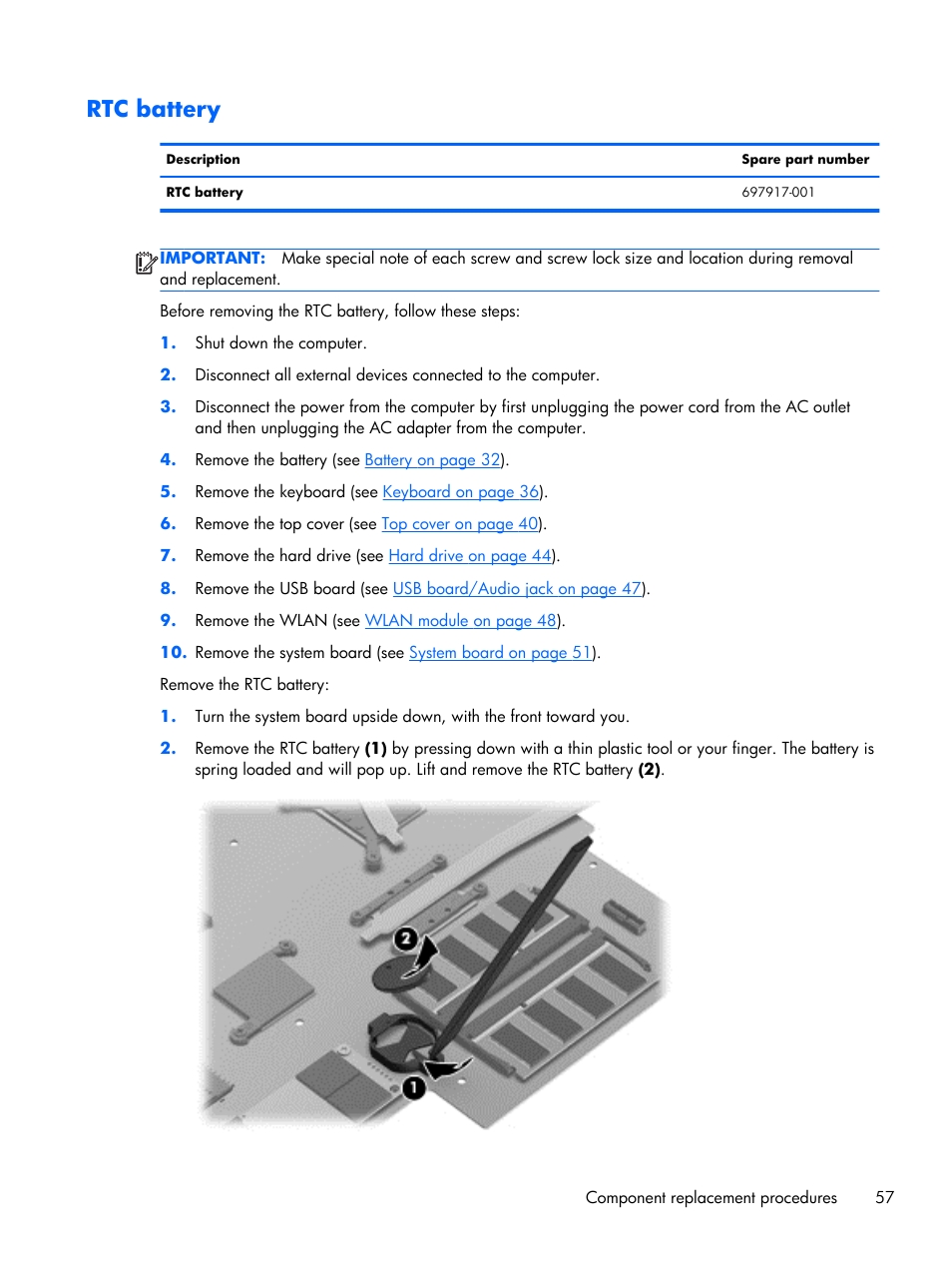 RTC battery

| Description | Spare part number |
|---|---|
| RTC battery | 697917-001 |

IMPORTANT: Make special note of each screw and screw lock size and location during removal and replacement.

Before removing the RTC battery, follow these steps:

1. Shut down the computer.

2. Disconnect all external devices connected to the computer.

3. Disconnect the power from the computer by first unplugging the power cord from the AC outlet and then unplugging the AC adapter from the computer.

4. Remove the battery (see Battery on page 32).

5. Remove the keyboard (see Keyboard on page 36).

6. Remove the top cover (see Top cover on page 40).

7. Remove the hard drive (see Hard drive on page 44).

8. Remove the USB board (see USB board/Audio jack on page 47).

9. Remove the WLAN (see WLAN module on page 48).

10. Remove the system board (see System board on page 51).

Remove the RTC battery:

1. Turn the system board upside down, with the front toward you.

2. Remove the RTC battery (1) by pressing down with a thin plastic tool or your finger. The battery is spring loaded and will pop up. Lift and remove the RTC battery (2).

2

1

Component replacement procedures 57